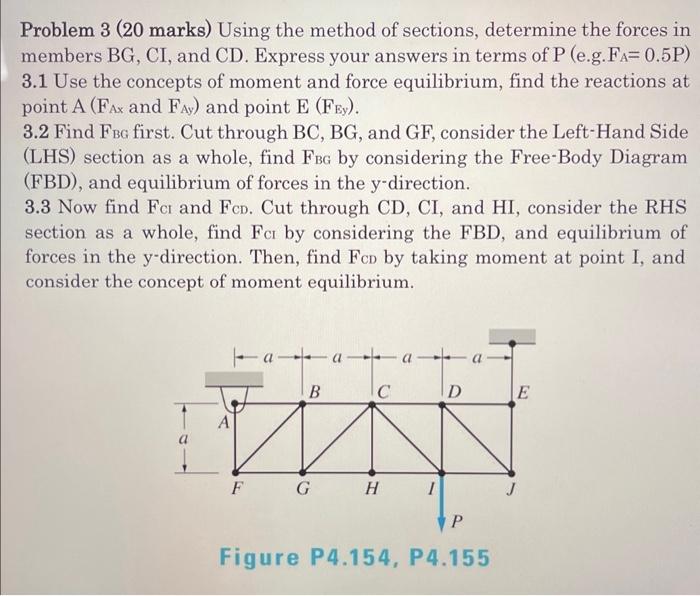 **Problem 3 (20 marks)** Using the method of sections, determine the forces in members BG, CI, and CD. Express your answers in terms of P (e.g.$F_A$= 0.5P)
**3.1** Use the concepts of moment and force equilibrium, find the reactions at point A ($F_{Ax}$ and $F_{Ay}$) and point E ($F_{Ey}$).
**3.2** Find $F_{BG}$ first. Cut through BC, BG, and GF, consider the Left-Hand Side (LHS) section as a whole, find $F_{BG}$ by considering the Free-Body Diagram (FBD), and equilibrium of forces in the y-direction.
**3.3** Now find $F_{CI}$ and $F_{CD}$. Cut through CD, CI, and HI, consider the RHS section as a whole, find $F_{CI}$ by considering the FBD, and equilibrium of forces in the y-direction. Then, find $F_{CD}$ by taking moment at point I, and consider the concept of moment equilibrium.

a a a a
B C D E
A
a
F G H I J
P

Figure P4.154, P4.155